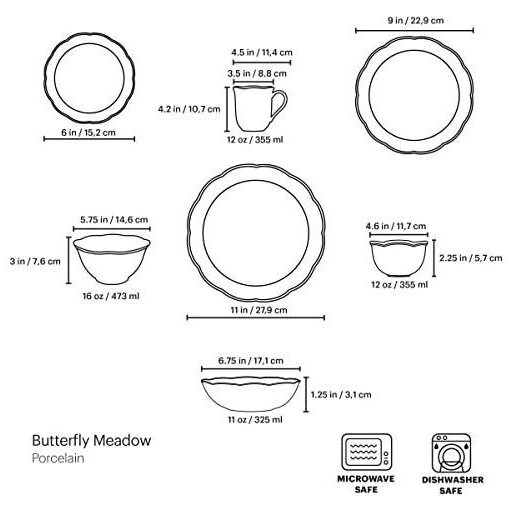 6 in / 15,2 cm

4.5 in / 11,4 cm
3.5 in / 8.8 cm
4.2 in / 10,7 cm
12 oz / 355 ml

9 in / 22,9 cm

5.75 in / 14,6 cm
3 in / 7,6 cm
16 oz / 473 ml

11 in / 27,9 cm

4.6 in / 11,7 cm
2.25 in / 5,7 cm
12 oz / 355 ml

6.75 in / 17,1 cm
1.25 in / 3,1 cm
11 oz / 325 ml

Butterfly Meadow
Porcelain

MICROWAVE SAFE

DISHWASHER SAFE